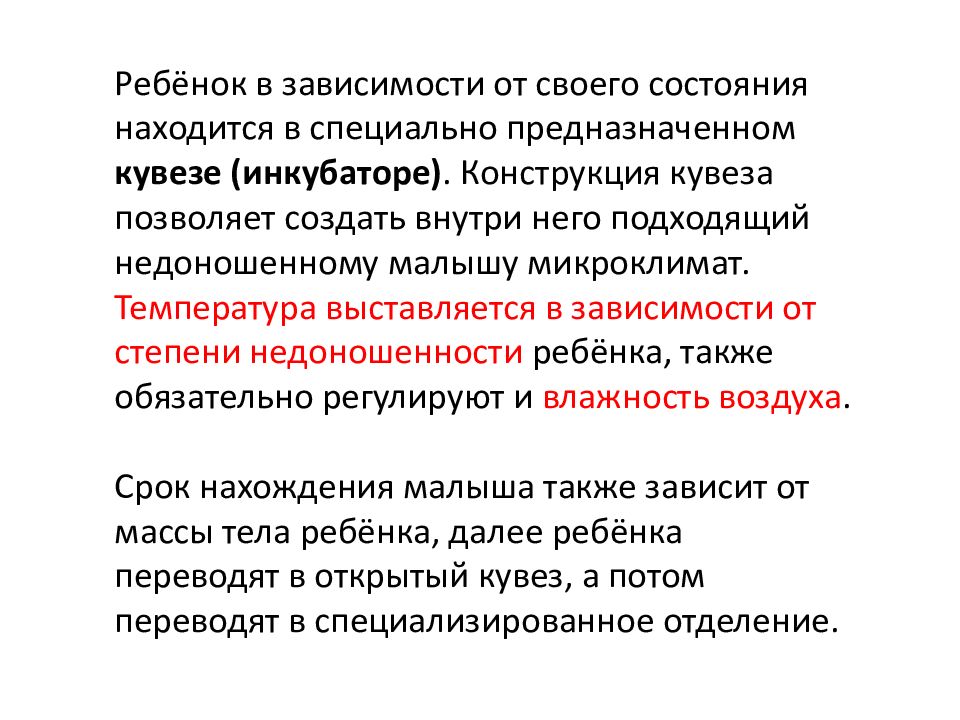 Ребёнок в зависимости от своего состояния находится в специально предназначенном кувезе (инкубаторе). Конструкция кувеза позволяет создать внутри него подходящий недоношенному малышу микроклимат. Температура выставляется в зависимости от степени недоношенности ребёнка, также обязательно регулируют и влажность воздуха.

Срок нахождения малыша также зависит от массы тела ребёнка, далее ребёнка переводят в открытый кувез, а потом переводят в специализированное отделение.